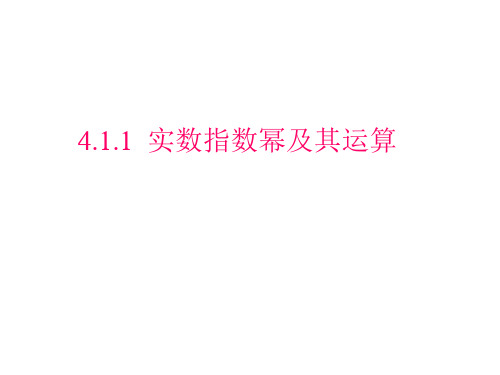 4.1.1 实数指数幂及其运算